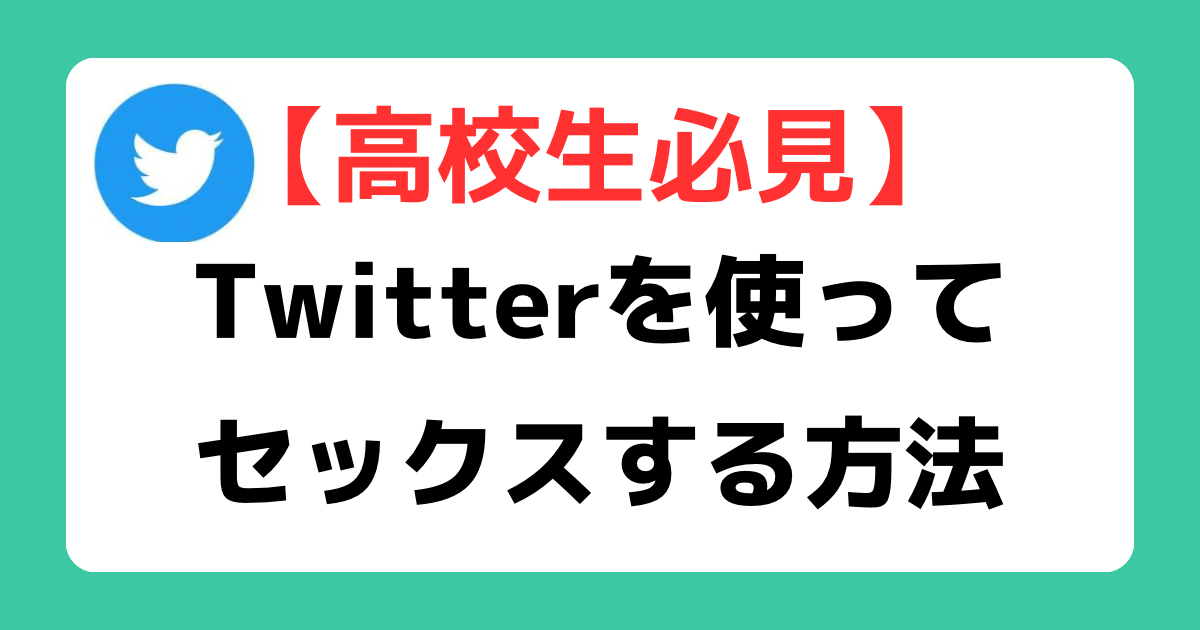 【高校生必見】

Twitterを使って

セックスする方法